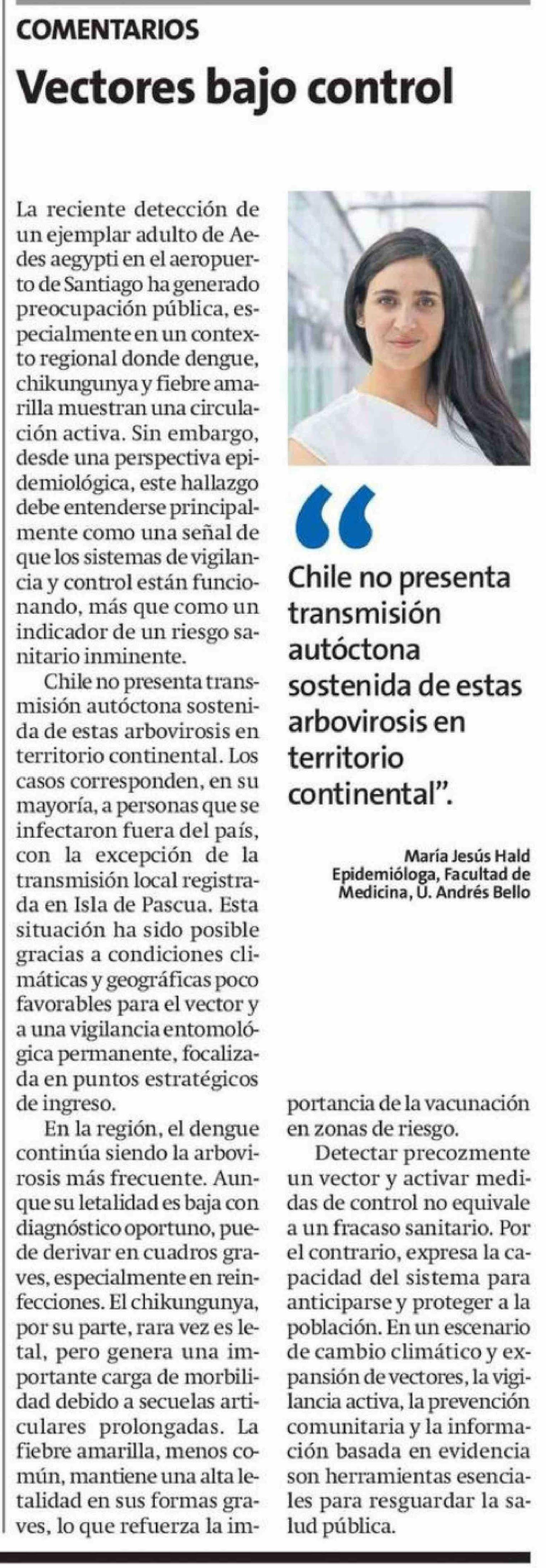 COMENTARIOS

Vectores bajo control

La reciente detección de un ejemplar adulto de Aedes aegypti en el aeropuerto de Santiago ha generado preocupación pública, especialmente en un contexto regional donde dengue, chikungunya y fiebre amarilla muestran una circulación activa. Sin embargo, desde una perspectiva epidemiológica, este hallazgo debe entenderse principalmente como una señal de que los sistemas de vigilancia y control están funcionando, más que como un indicador de un riesgo sanitario inminente.

Chile no presenta transmisión autóctona sostenida de estas arbovirosis en territorio continental. Los casos corresponden, en su mayoría, a personas que se infectaron fuera del país, con la excepción de la transmisión local registrada en Isla de Pascua. Esta situación ha sido posible gracias a condiciones climáticas y geográficas poco favorables para el vector y a una vigilancia entomológica permanente, focalizada en puntos estratégicos de ingreso.

En la región, el dengue continúa siendo la arbovirosis más frecuente. Aunque su letalidad es baja con diagnóstico oportuno, puede derivar en cuadros graves, especialmente en reinfecciones. El chikungunya, por su parte, rara vez es letal, pero genera una importante carga de morbilidad debido a secuelas articulares prolongadas. La fiebre amarilla, menos común, mantiene una alta letalidad en sus formas graves, lo que refuerza la importancia de la vacunación en zonas de riesgo.

Detectar precozmente un vector y activar medidas de control no equivale a un fracaso sanitario. Por el contrario, expresa la capacidad del sistema para anticiparse y proteger a la población. En un escenario de cambio climático y expansión de vectores, la vigilancia activa, la prevención comunitaria y la información basada en evidencia son herramientas esenciales para resguardar la salud pública.

“Chile no presenta transmisión autóctona sostenida de estas arbovirosis en territorio continental”.

María Jesús Hald
Epidemióloga, Facultad de Medicina, U. Andrés Bello